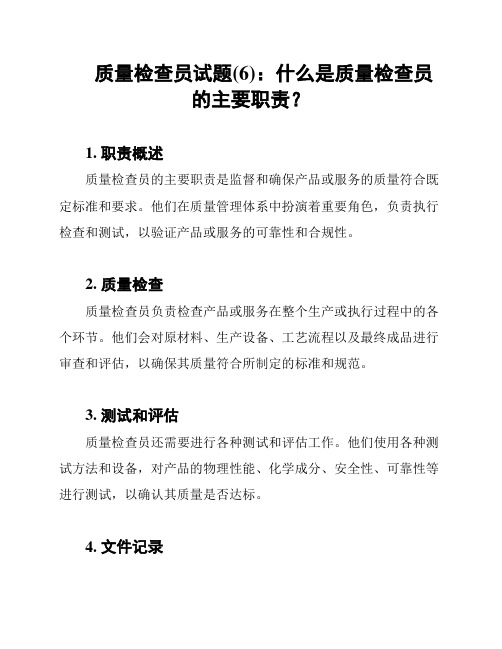 质量检查员试题(6)：什么是质量检查员的主要职责？

1. 职责概述

质量检查员的主要职责是监督和确保产品或服务的质量符合既定标准和要求。他们在质量管理体系中扮演着重要角色，负责执行检查和测试，以验证产品或服务的可靠性和合规性。

2. 质量检查

质量检查员负责检查产品或服务在整个生产或执行过程中的各个环节。他们会对原材料、生产设备、工艺流程以及最终成品进行审查和评估，以确保其质量符合所制定的标准和规范。

3. 测试和评估

质量检查员还需要进行各种测试和评估工作。他们使用各种测试方法和设备，对产品的物理性能、化学成分、安全性、可靠性等进行测试，以确认其质量是否达标。

4. 文件记录